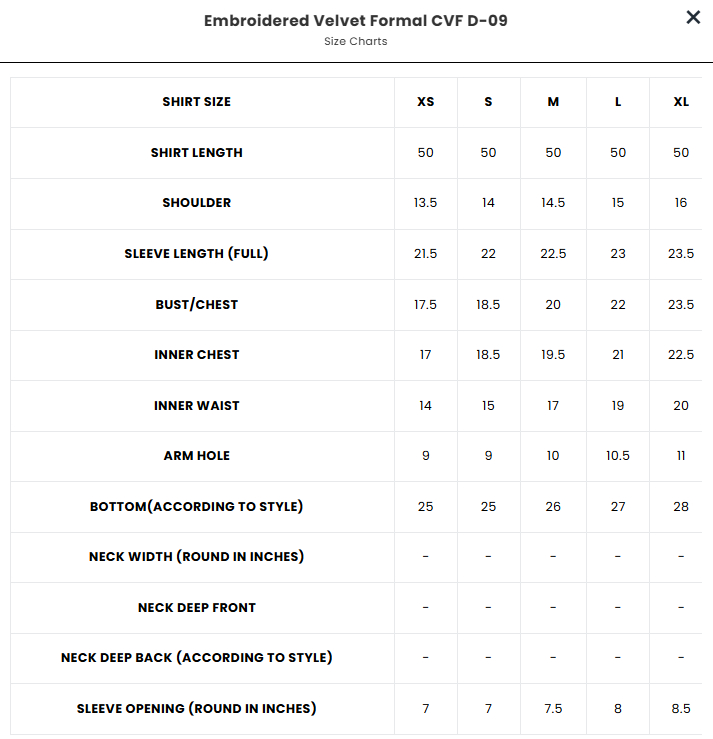 Embroidered Velvet Formal CVF D-09
Size Charts

×

| SHIRT SIZE | XS | S | M | L | XL |
|---|---|---|---|---|---|
| SHIRT LENGTH | 50 | 50 | 50 | 50 | 50 |
| SHOULDER | 13.5 | 14 | 14.5 | 15 | 16 |
| SLEEVE LENGTH (FULL) | 21.5 | 22 | 22.5 | 23 | 23.5 |
| BUST/CHEST | 17.5 | 18.5 | 20 | 22 | 23.5 |
| INNER CHEST | 17 | 18.5 | 19.5 | 21 | 22.5 |
| INNER WAIST | 14 | 15 | 17 | 19 | 20 |
| ARM HOLE | 9 | 9 | 10 | 10.5 | 11 |
| BOTTOM(ACCORDING TO STYLE) | 25 | 25 | 26 | 27 | 28 |
| NECK WIDTH (ROUND IN INCHES) | - | - | - | - | - |
| NECK DEEP FRONT | - | - | - | - | - |
| NECK DEEP BACK (ACCORDING TO STYLE) | - | - | - | - | - |
| SLEEVE OPENING (ROUND IN INCHES) | 7 | 7 | 7.5 | 8 | 8.5 |